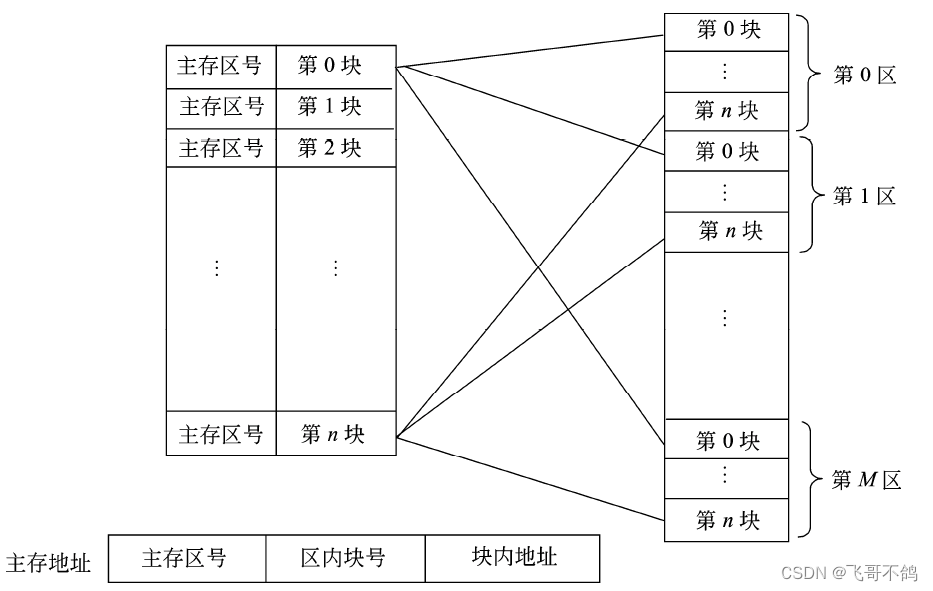 | 主存区号 | 第 0 块 |
|---|---|
| 主存区号 | 第 1 块 |
| 主存区号 | 第 2 块 |
| ⋮ | ⋮ |
| 主存区号 | 第 $n$ 块 |

第 0 块
⋮
第 $n$ 块
第 0 区

第 0 块
⋮
第 $n$ 块
第 1 区

⋮

第 0 块
⋮
第 $n$ 块
第 $M$ 区

主存地址

| 主存区号 | 区内块号 | 块内地址 |
|---|---|---|

CSDN @飞哥不鸽